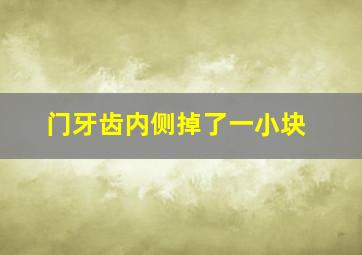 门牙齿内侧掉了一小块